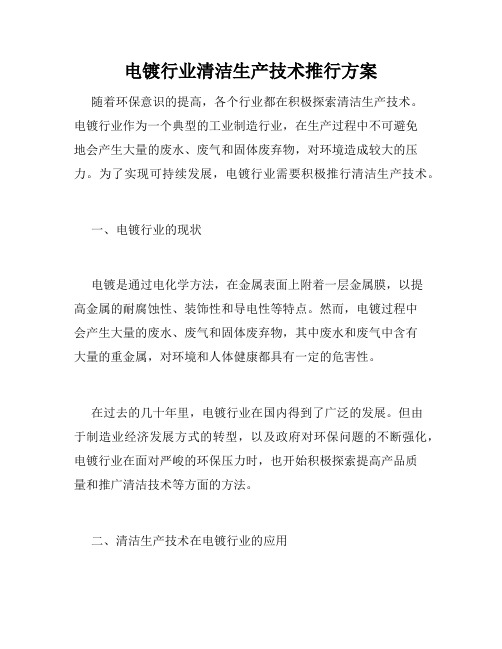 电镀行业清洁生产技术推行方案

随着环保意识的提高，各个行业都在积极探索清洁生产技术。电镀行业作为一个典型的工业制造行业，在生产过程中不可避免地会产生大量的废水、废气和固体废弃物，对环境造成较大的压力。为了实现可持续发展，电镀行业需要积极推行清洁生产技术。

一、电镀行业的现状

电镀是通过电化学方法，在金属表面上附着一层金属膜，以提高金属的耐腐蚀性、装饰性和导电性等特点。然而，电镀过程中会产生大量的废水、废气和固体废弃物，其中废水和废气中含有大量的重金属，对环境和人体健康都具有一定的危害性。

在过去的几十年里，电镀行业在国内得到了广泛的发展。但由于制造业经济发展方式的转型，以及政府对环保问题的不断强化，电镀行业在面对严峻的环保压力时，也开始积极探索提高产品质量和推广清洁技术等方面的方法。

二、清洁生产技术在电镀行业的应用